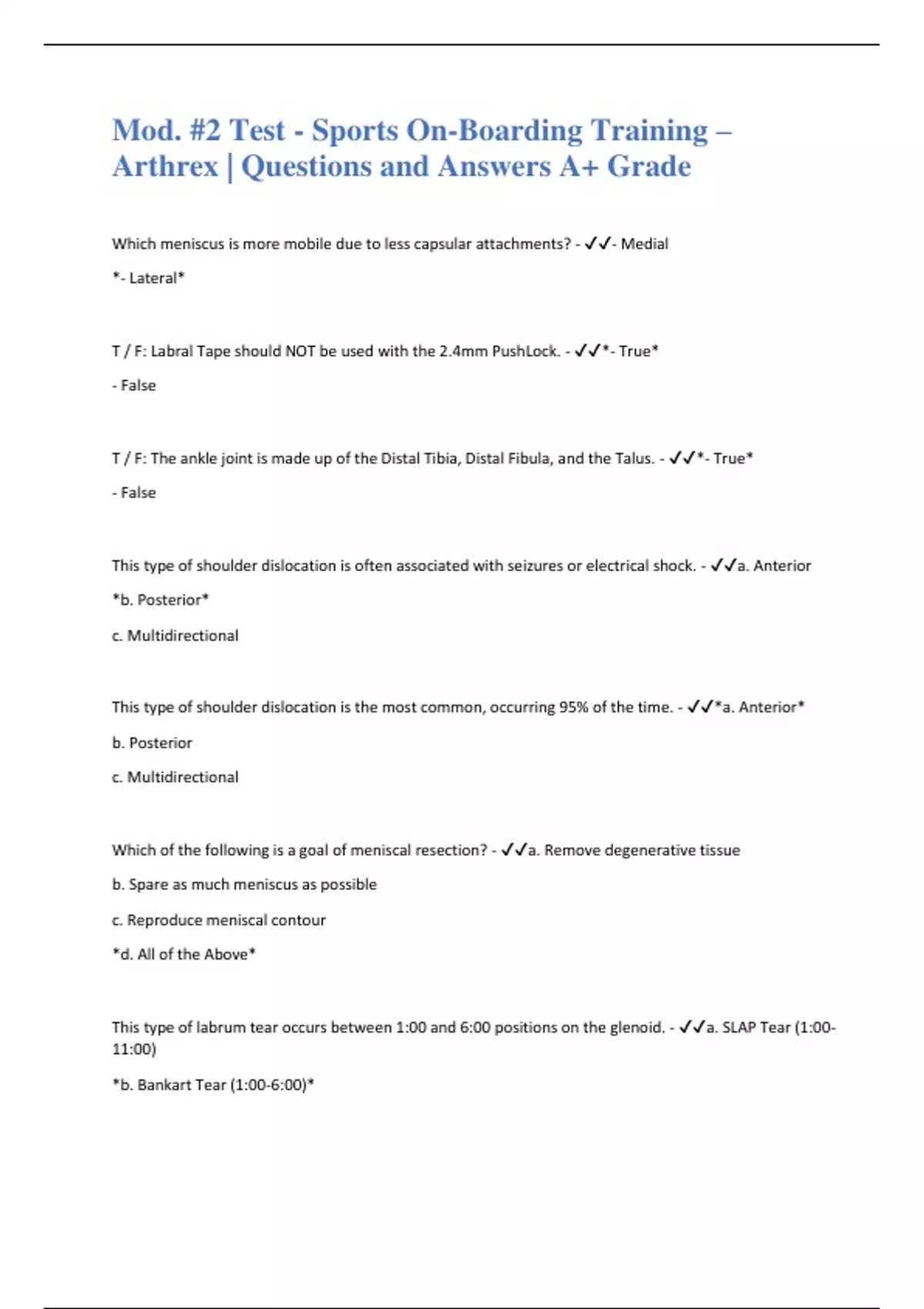 Mod. #2 Test - Sports On-Boarding Training – Arthrex | Questions and Answers A+ Grade

Which meniscus is more mobile due to less capsular attachments? - ✓✓- Medial

*- Lateral*

T / F: Labral Tape should NOT be used with the 2.4mm PushLock. - ✓✓*- True*

- False

T / F: The ankle joint is made up of the Distal Tibia, Distal Fibula, and the Talus. - ✓✓*- True*

- False

This type of shoulder dislocation is often associated with seizures or electrical shock. - ✓✓a. Anterior

*b. Posterior*

c. Multidirectional

This type of shoulder dislocation is the most common, occurring 95% of the time. - ✓✓*a. Anterior*

b. Posterior

c. Multidirectional

Which of the following is a goal of meniscal resection? - ✓✓a. Remove degenerative tissue

b. Spare as much meniscus as possible

c. Reproduce meniscal contour

*d. All of the Above*

This type of labrum tear occurs between 1:00 and 6:00 positions on the glenoid. - ✓✓a. SLAP Tear (1:00-11:00)

*b. Bankart Tear (1:00-6:00)*